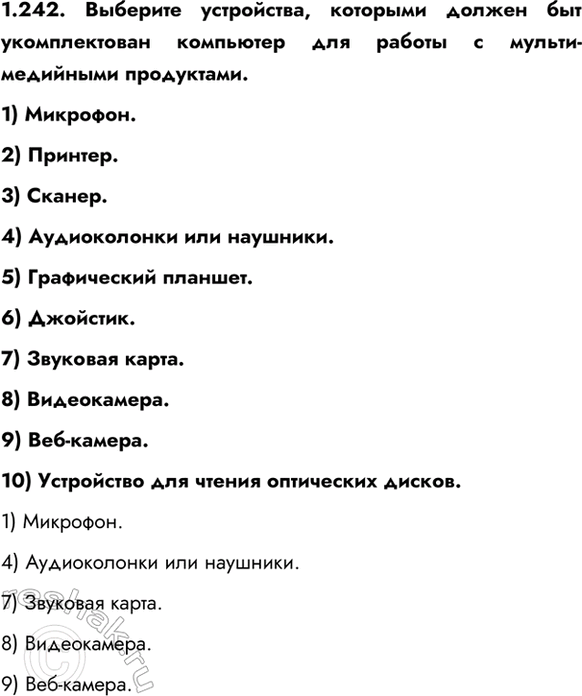 1.242. Выберите устройства, которыми должен быт укомплектован компьютер для работы с мультимедийными продуктами.

1) Микрофон.

2) Принтер.

3) Сканер.

4) Аудиоколонки или наушники.

5) Графический планшет.

6) Джойстик.

7) Звуковая карта.

8) Видеокамера.

9) Веб-камера.

10) Устройство для чтения оптических дисков.

1) Микрофон.

4) Аудиоколонки или наушники.

7) Звуковая карта.

8) Видеокамера.

9) Веб-камера.

reshak.ru